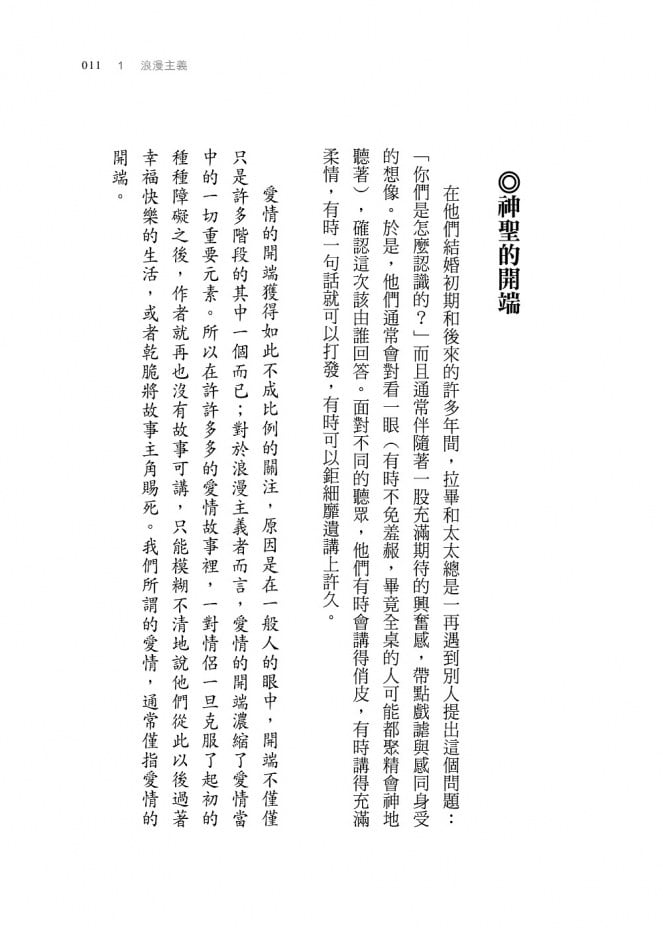 011　1　浪漫主義

◎神聖的開端

在他們結婚初期和後來的許多年間，拉畢和太太總是一再遇到別人提出這個問題：「你們是怎麼認識的？」而且通常伴隨著一股充滿期待的興奮感，帶點戲謔與感同身受的想像。於是，他們通常會對看一眼（有時不免羞赧，畢竟全桌的人可能都聚精會神地聽著），確認這次該由誰回答。面對不同的聽眾，他們有時會講得俏皮，有時講得充滿柔情，有時一句話就可以打發，有時可以鉅細靡遺講上許久。

愛情的開端獲得如此不成比例的關注，原因是在一般人的眼中，開端不僅僅只是許多階段的其中一個而已；對於浪漫主義者而言，愛情的開端濃縮了愛情當中的一切重要元素。所以在許許多多的愛情故事裡，一對情侶一旦克服了起初的種種障礙之後，作者就再也沒有故事可講，只能模糊不清地說他們從此以後過著幸福快樂的生活，或者乾脆將故事主角賜死。我們所謂的愛情，通常僅指愛情的開端。